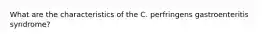 What are the characteristics of the C. perfringens gastroenteritis syndrome?